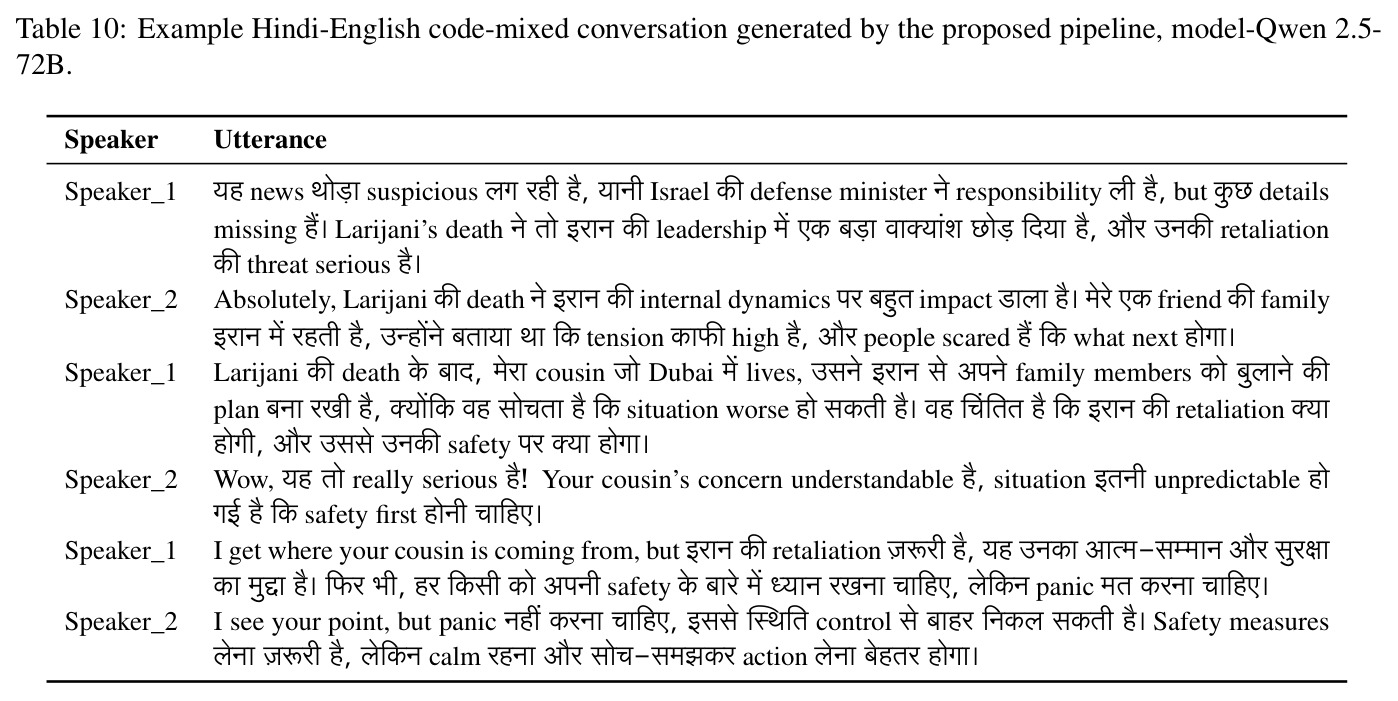 Table 10: Example Hindi-English code-mixed conversation generated by the proposed pipeline, model-Qwen 2.5-72B.

| Speaker | Utterance |
|---|---|
| Speaker_1 | यह news थोड़ा suspicious लग रही है, यानी Israel की defense minister ने responsibility ली है, but कुछ details missing हैं। Larijani's death ने तो इरान की leadership में एक बड़ा वाक्यांश छोड़ दिया है, और उनकी retaliation की threat serious है। |
| Speaker_2 | Absolutely, Larijani की death ने इरान की internal dynamics पर बहुत impact डाला है। मेरे एक friend की family इरान में रहती है, उन्होंने बताया था कि tension काफी high है, और people scared हैं कि what next होगा। |
| Speaker_1 | Larijani की death के बाद, मेरा cousin जो Dubai में lives, उसने इरान से अपने family members को बुलाने की plan बना रखी है, क्योंकि वह सोचता है कि situation worse हो सकती है। वह चिंतित है कि इरान की retaliation क्या होगी, और उससे उनकी safety पर क्या होगा। |
| Speaker_2 | Wow, यह तो really serious है! Your cousin's concern understandable है, situation इतनी unpredictable हो गई है कि safety first होनी चाहिए। |
| Speaker_1 | I get where your cousin is coming from, but इरान की retaliation ज़रूरी है, यह उनका आत्म–सम्मान और सुरक्षा का मुद्दा है। फिर भी, हर किसी को अपनी safety के बारे में ध्यान रखना चाहिए, लेकिन panic मत करना चाहिए। |
| Speaker_2 | I see your point, but panic नहीं करना चाहिए, इससे स्थिति control से बाहर निकल सकती है। Safety measures लेना ज़रूरी है, लेकिन calm रहना और सोच–समझकर action लेना बेहतर होगा। |